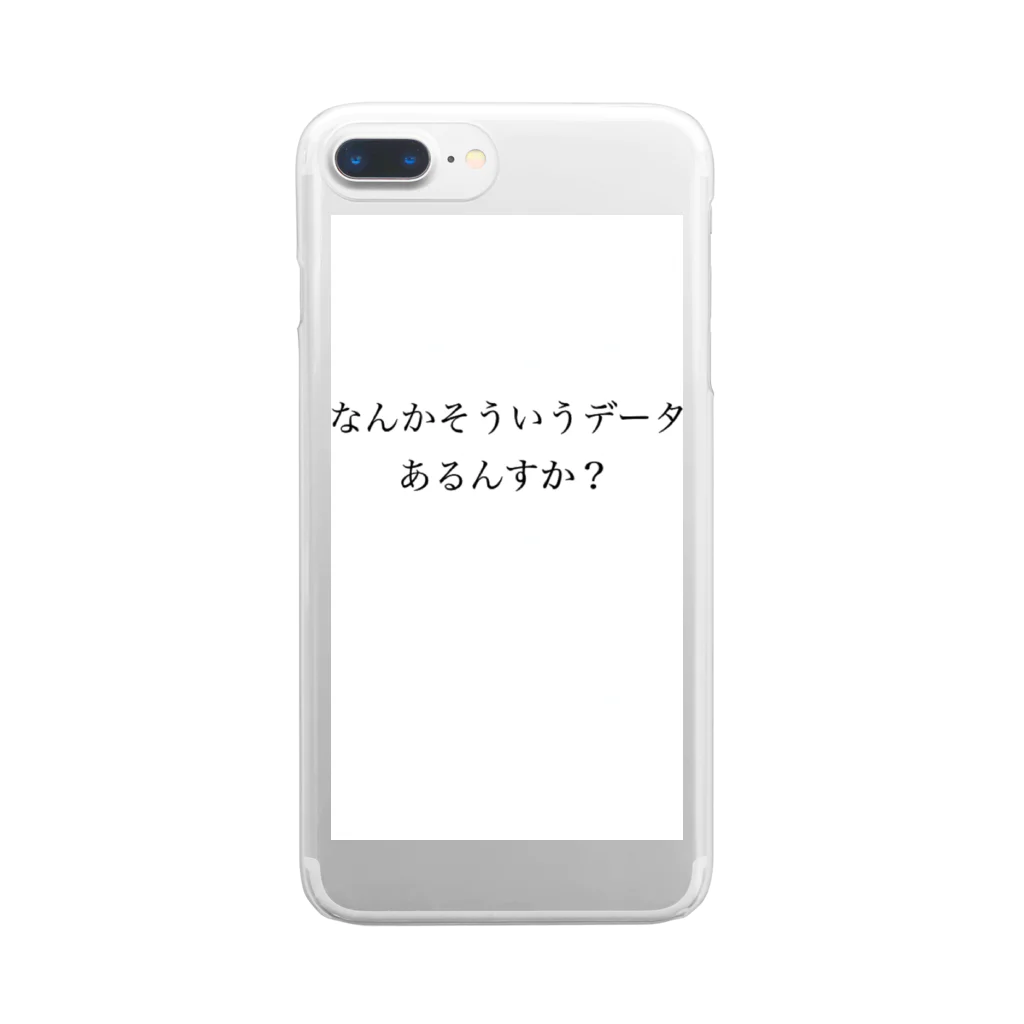 なんかそういうデータ
あるんすか？